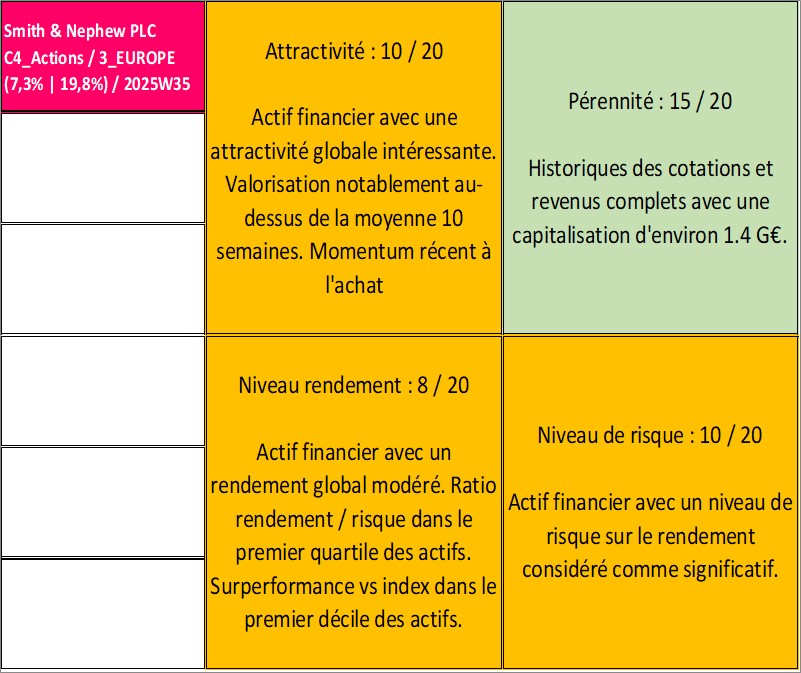 Smith & Nephew PLC
C4_Actions / 3_EUROPE
(7,3% | 19,8%) / 2025W35

Attractivité : 10 / 20

Actif financier avec une attractivité globale intéressante. Valorisation notablement au-dessus de la moyenne 10 semaines. Momentum récent à l'achat

Pérennité : 15 / 20

Historiques des cotations et revenus complets avec une capitalisation d'environ 1.4 G€.

Niveau rendement : 8 / 20

Actif financier avec un rendement global modéré. Ratio rendement / risque dans le premier quartile des actifs. Surperformance vs index dans le premier décile des actifs.

Niveau de risque : 10 / 20

Actif financier avec un niveau de risque sur le rendement considéré comme significatif.